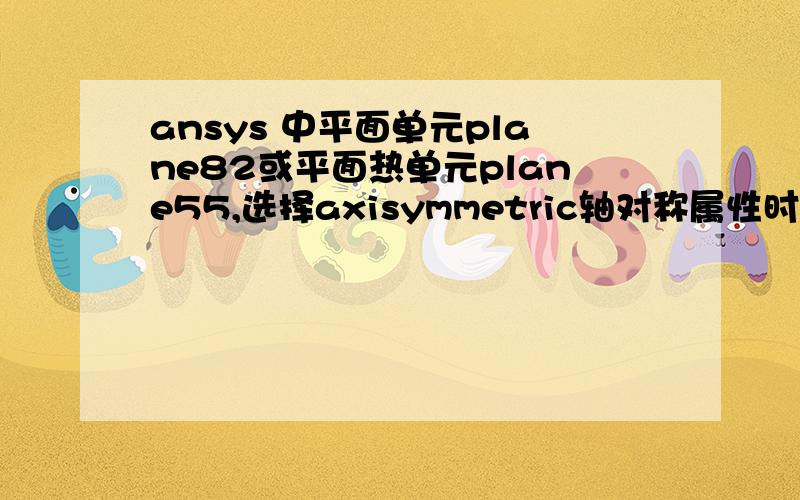 ansys 中平面单元plane82或平面热单元plane55,选择axisymmetric轴对称属性时